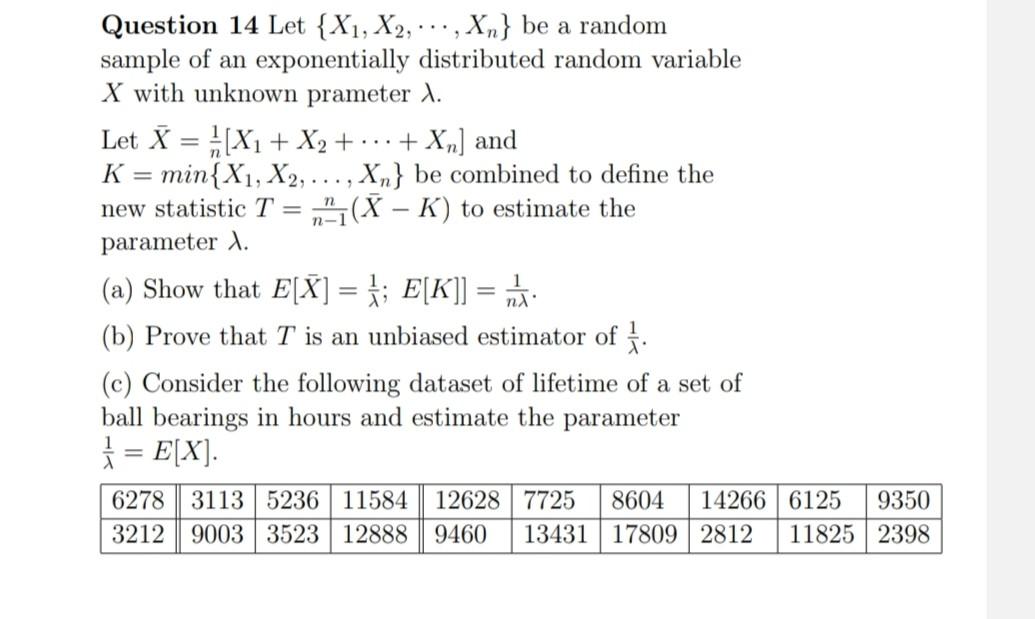 **Question 14** Let $\{X_1, X_2, \cdots, X_n\}$ be a random sample of an exponentially distributed random variable $X$ with unknown prameter $\lambda$.

Let $\bar{X} = \frac{1}{n}[X_1 + X_2 + \cdots + X_n]$ and $K = min\{X_1, X_2, \ldots, X_n\}$ be combined to define the new statistic $T = \frac{n}{n-1}(\bar{X} - K)$ to estimate the parameter $\lambda$.

(a) Show that $E[\bar{X}] = \frac{1}{\lambda}$; $E[K]] = \frac{1}{n\lambda}$.

(b) Prove that $T$ is an unbiased estimator of $\frac{1}{\lambda}$.

(c) Consider the following dataset of lifetime of a set of ball bearings in hours and estimate the parameter $\frac{1}{\lambda} = E[X]$.

| 6278 | 3113 | 5236 | 11584 | 12628 | 7725 | 8604 | 14266 | 6125 | 9350 |
|---|---|---|---|---|---|---|---|---|---|
| 3212 | 9003 | 3523 | 12888 | 9460 | 13431 | 17809 | 2812 | 11825 | 2398 |